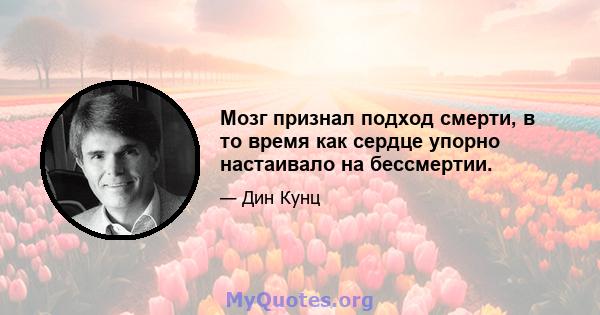 Мозг признал подход смерти, в то время как сердце упорно настаивало на бессмертии.

— Дин Кунц

MyQuotes.org